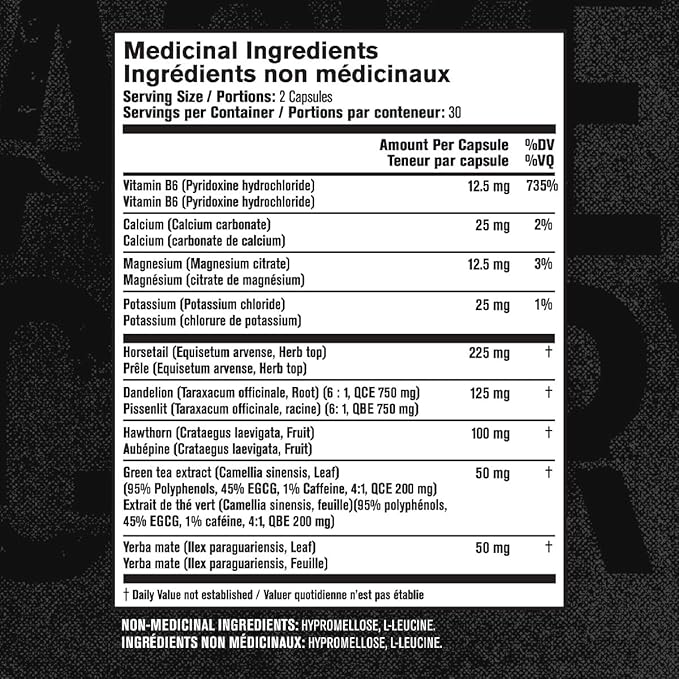 Medicinal Ingredients
Ingrédients non médicinaux
Serving Size / Portions: 2 Capsules
Servings per Container / Portions par conteneur: 30

| | Amount Per Capsule Teneur par capsule | %DV %VQ |
|---|---|---|
| Vitamin B6 (Pyridoxine hydrochloride) Vitamin B6 (Pyridoxine hydrochloride) | 12.5 mg | 735% |
| Calcium (Calcium carbonate) Calcium (carbonate de calcium) | 25 mg | 2% |
| Magnesium (Magnesium citrate) Magnésium (citrate de magnésium) | 12.5 mg | 3% |
| Potassium (Potassium chloride) Potassium (chlorure de potassium) | 25 mg | 1% |
| Horsetail (Equisetum arvense, Herb top) Prêle (Equisetum arvense, Herb top) | 225 mg | † |
| Dandelion (Taraxacum officinale, Root) (6 : 1, QCE 750 mg) Pissenlit (Taraxacum officinale, racine) (6: 1, QBE 750 mg) | 125 mg | † |
| Hawthorn (Crataegus laevigata, Fruit) Aubépine (Crataegus laevigata, Fruit) | 100 mg | † |
| Green tea extract (Camellia sinensis, Leaf) (95% Polyphenols, 45% EGCG, 1% Caffeine, 4:1, QCE 200 mg) Extrait de thé vert (Camellia sinensis, feuille)(95% polyphénols, 45% EGCG, 1% caféine, 4:1, QBE 200 mg) | 50 mg | † |
| Yerba mate (Ilex paraguariensis, Leaf) Yerba mate (Ilex paraguariensis, Feuille) | 50 mg | † |

† Daily Value not established / Valuer quotidienne n'est pas établie

NON-MEDICINAL INGREDIENTS: HYPROMELLOSE, L-LEUCINE.
INGRÉDIENTS NON MÉDICINAUX: HYPROMELLOSE, L-LEUCINE.